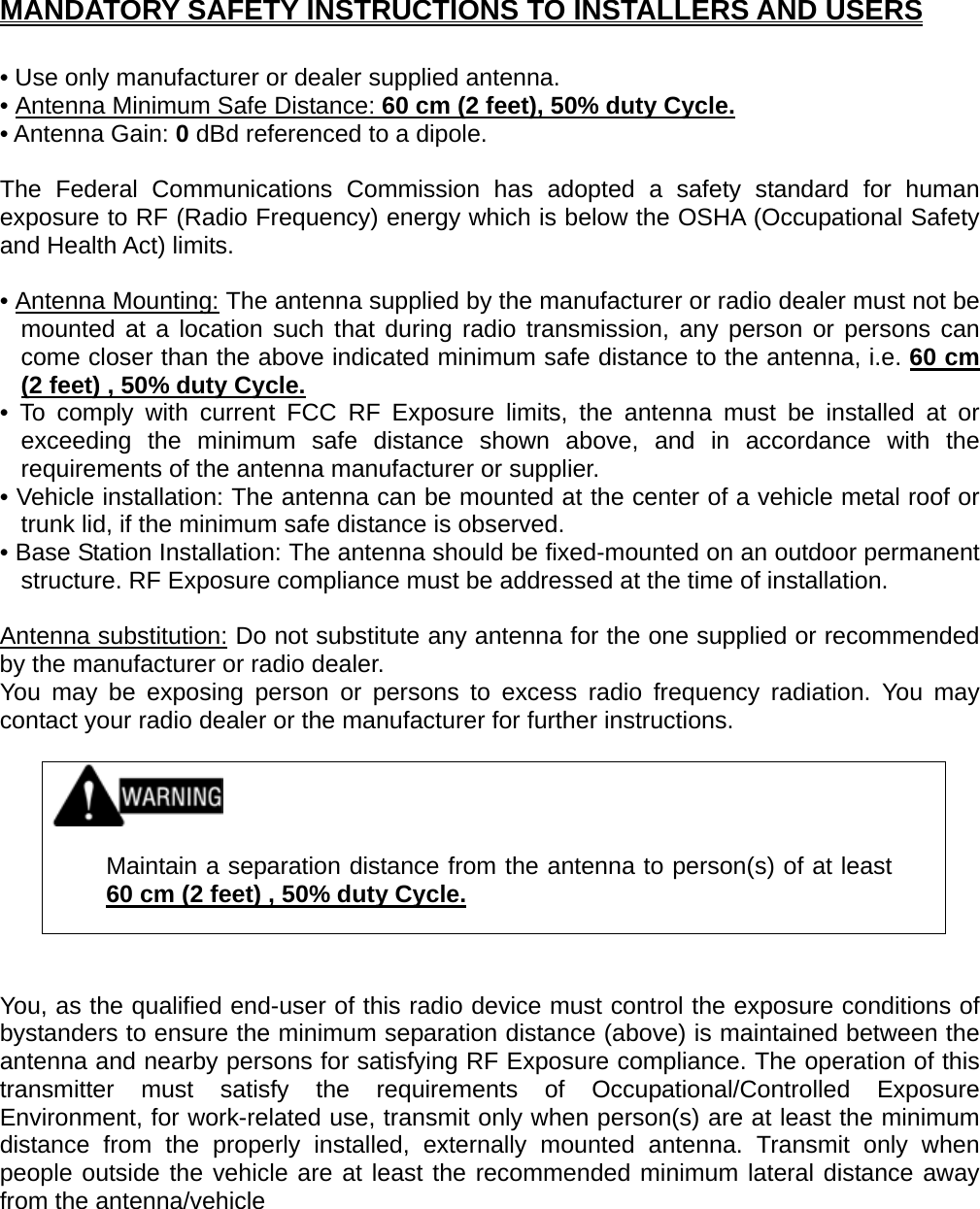 MANDATORY SAFETY INSTRUCTIONS TO INSTALLERS AND USERS

• Use only manufacturer or dealer supplied antenna.
• Antenna Minimum Safe Distance: 60 cm (2 feet), 50% duty Cycle.
• Antenna Gain: 0 dBd referenced to a dipole.

The Federal Communications Commission has adopted a safety standard for human exposure to RF (Radio Frequency) energy which is below the OSHA (Occupational Safety and Health Act) limits.

• Antenna Mounting: The antenna supplied by the manufacturer or radio dealer must not be mounted at a location such that during radio transmission, any person or persons can come closer than the above indicated minimum safe distance to the antenna, i.e. 60 cm (2 feet) , 50% duty Cycle.
• To comply with current FCC RF Exposure limits, the antenna must be installed at or exceeding the minimum safe distance shown above, and in accordance with the requirements of the antenna manufacturer or supplier.
• Vehicle installation: The antenna can be mounted at the center of a vehicle metal roof or trunk lid, if the minimum safe distance is observed.
• Base Station Installation: The antenna should be fixed-mounted on an outdoor permanent structure. RF Exposure compliance must be addressed at the time of installation.

Antenna substitution: Do not substitute any antenna for the one supplied or recommended by the manufacturer or radio dealer.
You may be exposing person or persons to excess radio frequency radiation. You may contact your radio dealer or the manufacturer for further instructions.

WARNING

Maintain a separation distance from the antenna to person(s) of at least 60 cm (2 feet) , 50% duty Cycle.

You, as the qualified end-user of this radio device must control the exposure conditions of bystanders to ensure the minimum separation distance (above) is maintained between the antenna and nearby persons for satisfying RF Exposure compliance. The operation of this transmitter must satisfy the requirements of Occupational/Controlled Exposure Environment, for work-related use, transmit only when person(s) are at least the minimum distance from the properly installed, externally mounted antenna. Transmit only when people outside the vehicle are at least the recommended minimum lateral distance away from the antenna/vehicle